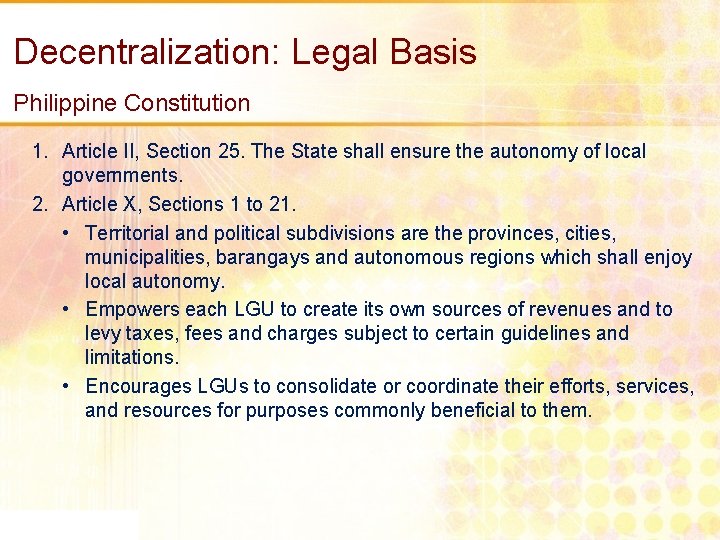 Decentralization: Legal Basis

Philippine Constitution

1. Article II, Section 25. The State shall ensure the autonomy of local governments.
2. Article X, Sections 1 to 21.
   • Territorial and political subdivisions are the provinces, cities, municipalities, barangays and autonomous regions which shall enjoy local autonomy.
   • Empowers each LGU to create its own sources of revenues and to levy taxes, fees and charges subject to certain guidelines and limitations.
   • Encourages LGUs to consolidate or coordinate their efforts, services, and resources for purposes commonly beneficial to them.